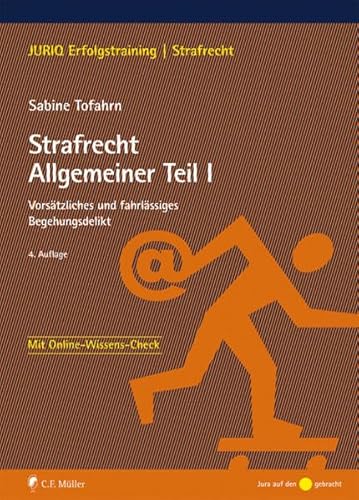 JURIQ Erfolgstraining | Strafrecht

Sabine Tofahrn

Strafrecht
Allgemeiner Teil I

Vorsätzliches und fahrlässiges Begehungsdelikt

4. Auflage

@

Mit Online-Wissens-Check

C.F. Müller

Jura auf den gebracht